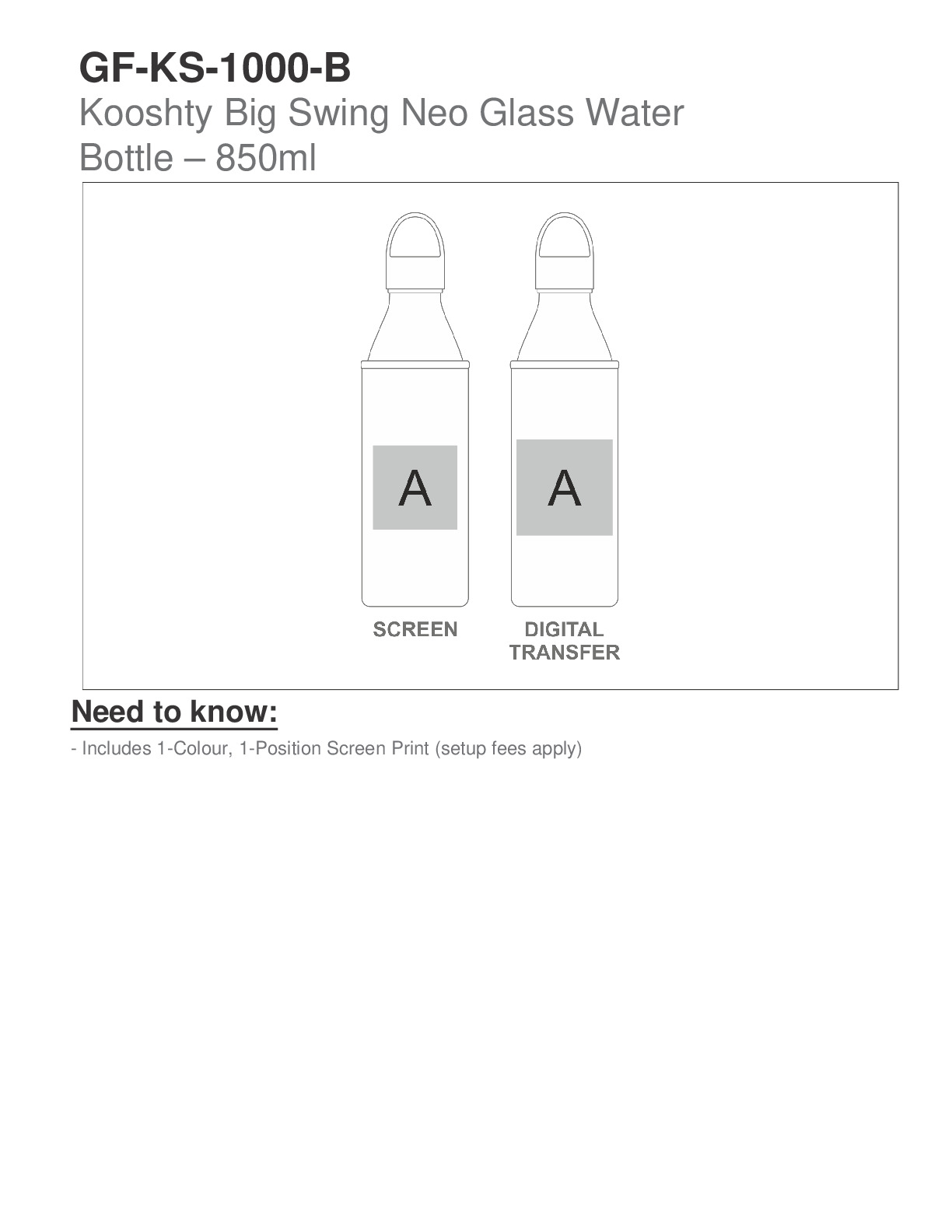 GF-KS-1000-B
Kooshty Big Swing Neo Glass Water Bottle – 850ml

A

A

SCREEN

DIGITAL TRANSFER

Need to know:

- Includes 1-Colour, 1-Position Screen Print (setup fees apply)